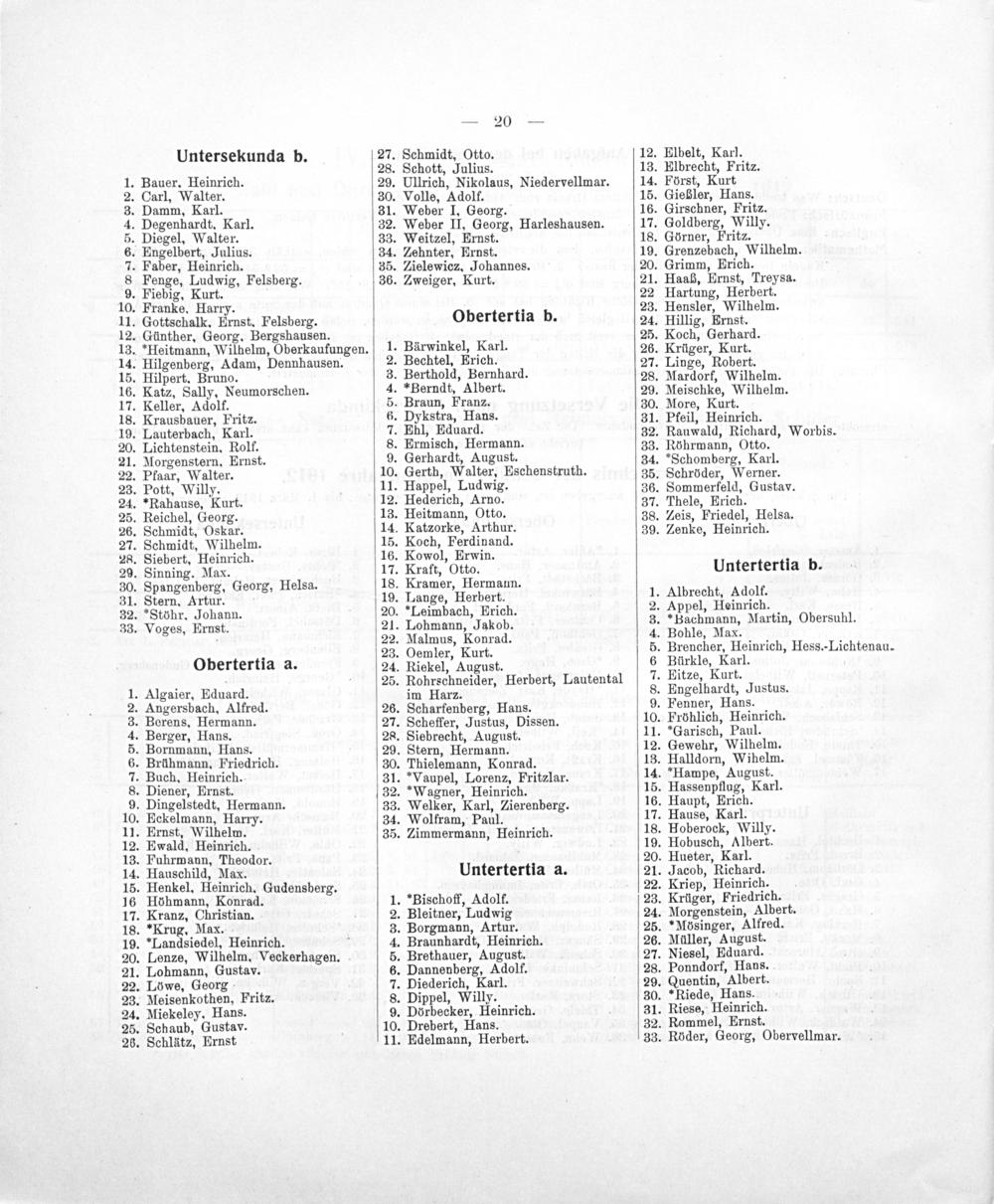 — 20 —

Untersekunda b.

1. Bauer, Heinrich.
2. Carl, Walter.
3. Damm, Karl.
4. Degenhardt, Karl.
5. Diegel, Walter.
6. Engelbert, Julius.
7. Faber, Heinrich.
8 Fenge, Ludwig, Felsberg.
9. Fiebig, Kurt.
10. Franke, Harry.
11. Gottschalk, Ernst, Felsberg.
12. Günther, Georg, Bergshausen.
13. *Heitmann, Wilhelm, Oberkaufungen.
14. Hilgenberg, Adam, Dennhausen.
15. Hilpert, Bruno.
16. Katz, Sally, Neumorschen.
17. Keller, Adolf.
18. Krausbauer, Fritz.
19. Lauterbach, Karl.
20. Lichtenstein, Rolf.
21. Morgenstern, Ernst.
22. Pfaar, Walter.
23. Pott, Willy.
24. *Rahause, Kurt.
25. Reichel, Georg.
26. Schmidt, Oskar.
27. Schmidt, Wilhelm.
28. Siebert, Heinrich.
29. Sinning, Max.
30. Spangenberg, Georg, Helsa.
31. Stern, Artur.
32. *Stöhr, Johann.
33. Voges, Ernst.

Obertertia a.

1. Algaier, Eduard.
2. Angersbach, Alfred.
3. Berens, Hermann.
4. Berger, Hans.
5. Bornmann, Hans.
6. Brühmann, Friedrich.
7. Buch, Heinrich.
8. Diener, Ernst.
9. Dingelstedt, Hermann.
10. Eckelmann, Harry.
11. Ernst, Wilhelm.
12. Ewald, Heinrich.
13. Fuhrmann, Theodor.
14. Hauschild, Max.
15. Henkel, Heinrich, Gudensberg.
16 Höhmann, Konrad.
17. Kranz, Christian.
18. *Krug, Max.
19. *Landsiedel, Heinrich.
20. Lenze, Wilhelm, Veckerhagen.
21. Lohmann, Gustav.
22. Löwe, Georg
23. Meisenkothen, Fritz.
24. Miekeley, Hans.
25. Schaub, Gustav.
26. Schlätz, Ernst

27. Schmidt, Otto.
28. Schott, Julius.
29. Ullrich, Nikolaus, Niedervellmar.
30. Volle, Adolf.
31. Weber I, Georg.
32. Weber II, Georg, Harleshausen.
33. Weitzel, Ernst.
34. Zehnter, Ernst.
35. Zielewicz, Johannes.
36. Zweiger, Kurt.

Obertertia b.

1. Bärwinkel, Karl.
2. Bechtel, Erich.
3. Berthold, Bernhard.
4. *Berndt, Albert.
5. Braun, Franz.
6. Dykstra, Hans.
7. Ehl, Eduard.
8. Ermisch, Hermann.
9. Gerhardt, August.
10. Gerth, Walter, Eschenstruth.
11. Happel, Ludwig.
12. Hederich, Arno.
13. Heitmann, Otto.
14. Katzorke, Arthur.
15. Koch, Ferdinand.
16. Kowol, Erwin.
17. Kraft, Otto.
18. Kramer, Hermann.
19. Lange, Herbert.
20. *Leimbach, Erich.
21. Lohmann, Jakob.
22. Malmus, Konrad.
23. Oemler, Kurt.
24. Riekel, August.
25. Rohrschneider, Herbert, Lautental im Harz.
26. Scharfenberg, Hans.
27. Scheffer, Justus, Dissen.
28. Siebrecht, August.
29. Stern, Hermann.
30. Thielemann, Konrad.
31. *Vaupel, Lorenz, Fritzlar.
32. *Wagner, Heinrich.
33. Welker, Karl, Zierenberg.
34. Wolfram, Paul.
35. Zimmermann, Heinrich.

Untertertia a.

1. *Bischoff, Adolf.
2. Bleitner, Ludwig
3. Borgmann, Artur.
4. Braunhardt, Heinrich.
5. Brethauer, August.
6. Dannenberg, Adolf.
7. Diederich, Karl.
8. Dippel, Willy.
9. Dörbecker, Heinrich.
10. Drebert, Hans.
11. Edelmann, Herbert.

12. Elbelt, Karl.
13. Elbrecht, Fritz.
14. Först, Kurt
15. Gießler, Hans.
16. Girschner, Fritz.
17. Goldberg, Willy.
18. Görner, Fritz.
19. Grenzebach, Wilhelm.
20. Grimm, Erich.
21. Haaß, Ernst, Treysa.
22 Hartung, Herbert.
23. Hensler, Wilhelm.
24. Hillig, Ernst.
25. Koch, Gerhard.
26. Krüger, Kurt.
27. Linge, Robert.
28. Mardorf, Wilhelm.
29. Meischke, Wilhelm.
30. More, Kurt.
31. Pfeil, Heinrich.
32. Rauwald, Richard, Worbis.
33. Röhrmann, Otto.
34. *Schomberg, Karl.
35. Schröder, Werner.
36. Sommerfeld, Gustav.
37. Thele, Erich.
38. Zeis, Friedel, Helsa.
39. Zenke, Heinrich.

Untertertia b.

1. Albrecht, Adolf.
2. Appel, Heinrich.
3. *Bachmann, Martin, Obersuhl.
4. Bohle, Max.
5. Brencher, Heinrich, Hess.-Lichtenau.
6 Bürkle, Karl.
7. Eitze, Kurt.
8. Engelhardt, Justus.
9. Fenner, Hans.
10. Fröhlich, Heinrich.
11. *Garisch, Paul.
12. Gewehr, Wilhelm.
13. Halldorn, Wihelm.
14. *Hampe, August.
15. Hassenpflug, Karl.
16. Haupt, Erich.
17. Hause, Karl.
18. Hoberock, Willy.
19. Hobusch, Albert.
20. Hueter, Karl.
21. Jacob, Richard.
22. Kriep, Heinrich.
23. Krüger, Friedrich.
24. Morgenstein, Albert.
25. *Mösinger, Alfred.
26. Müller, August.
27. Niesel, Eduard.
28. Ponndorf, Hans.
29. Quentin, Albert.
30. *Riede, Hans.
31. Riese, Heinrich.
32. Rommel, Ernst.
33. Röder, Georg, Obervellmar.